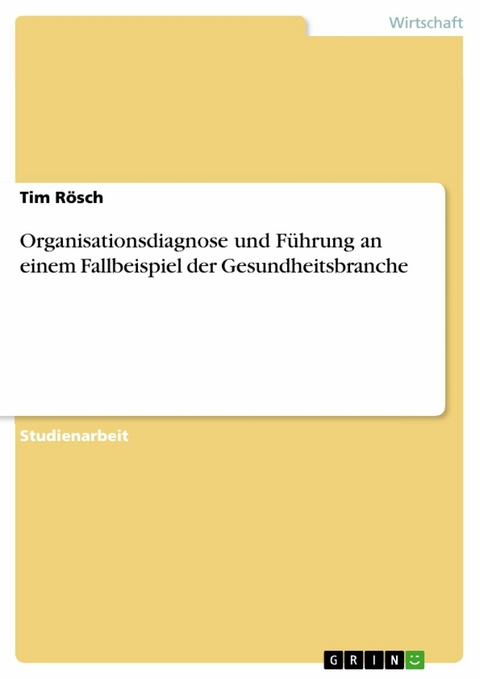 Wirtschaft

Tim Rösch

Organisationsdiagnose und Führung an einem Fallbeispiel der Gesundheitsbranche

Studienarbeit

GRIN